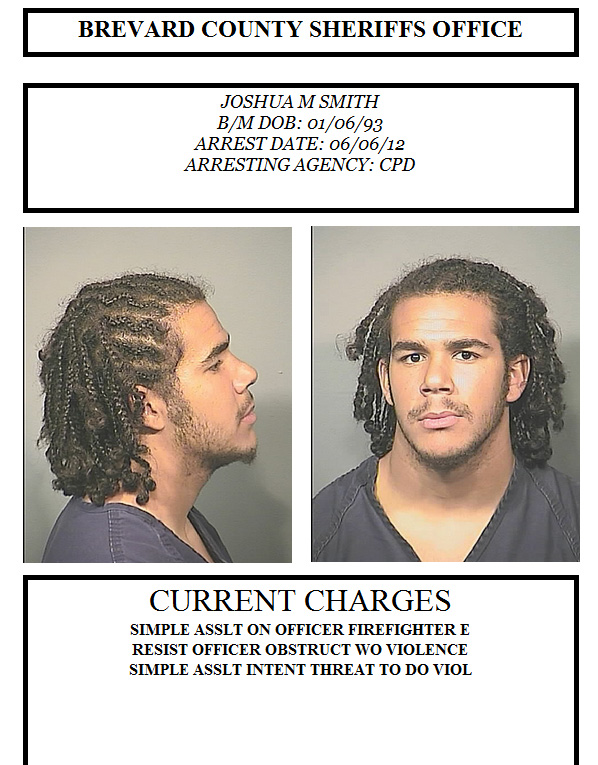 BREVARD COUNTY SHERIFFS OFFICE

JOSHUA M SMITH
B/M DOB: 01/06/93
ARREST DATE: 06/06/12
ARRESTING AGENCY: CPD

CURRENT CHARGES
SIMPLE ASSLT ON OFFICER FIREFIGHTER E
RESIST OFFICER OBSTRUCT WO VIOLENCE
SIMPLE ASSLT INTENT THREAT TO DO VIOL